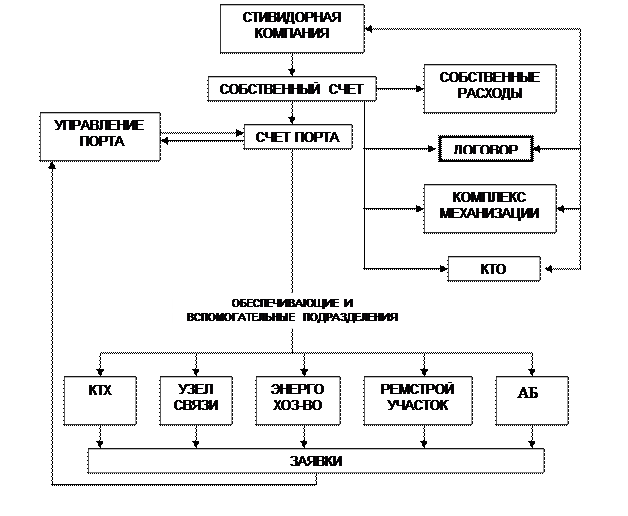 СТИВИДОРНАЯ КОМПАНИЯ

СОБСТВЕННЫЙ СЧЕТ

СОБСТВЕННЫЕ РАСХОДЫ

УПРАВЛЕНИЕ ПОРТА

СЧЕТ ПОРТА

ЛОГОВОР

КОМПЛЕКС МЕХАНИЗАЦИИ

КТО

ОБЕСПЕЧИВАЮЩИЕ И ВСПОМОГАТЕЛЬНЫЕ ПОДРАЗДЕЛЕНИЯ

КТХ

УЗЕЛ СВЯЗИ

ЭНЕРГО ХОЗ-ВО

РЕМСТРОЙ УЧАСТОК

АБ

ЗАЯВКИ